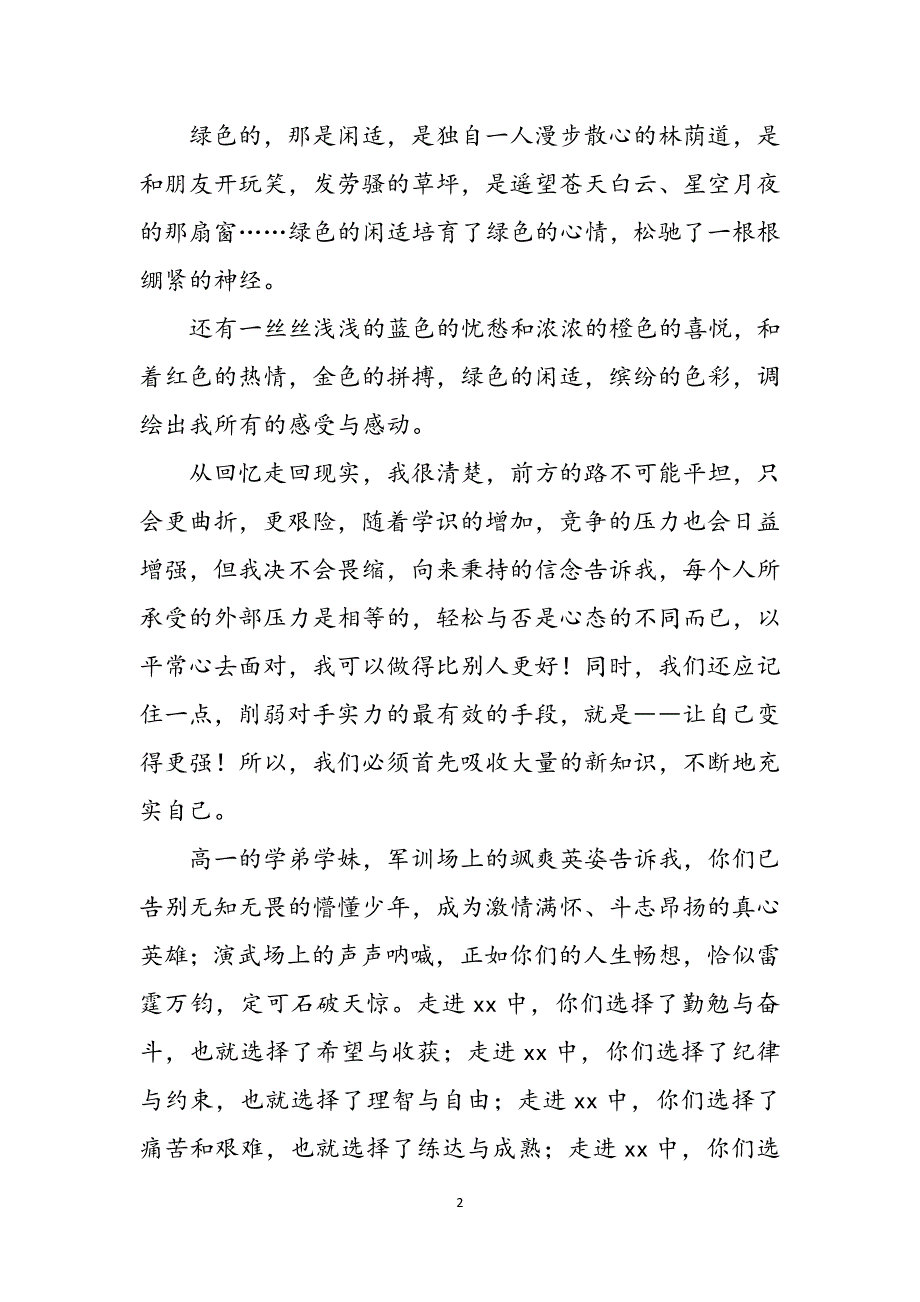 绿色的，那是闲适，是独自一人漫步散心的林荫道，是和朋友开玩笑，发劳骚的草坪，是遥望苍天白云、星空月夜的那扇窗……绿色的闲适培育了绿色的心情，松驰了一根根绷紧的神经。

还有一丝丝浅浅的蓝色的忧愁和浓浓的橙色的喜悦，和着红色的热情，金色的拼搏，绿色的闲适，缤纷的色彩，调绘出我所有的感受与感动。

从回忆走回现实，我很清楚，前方的路不可能平坦，只会更曲折，更艰险，随着学识的增加，竞争的压力也会日益增强，但我决不会畏缩，向来秉持的信念告诉我，每个人所承受的外部压力是相等的，轻松与否是心态的不同而已，以平常心去面对，我可以做得比别人更好！同时，我们还应记住一点，削弱对手实力的最有效的手段，就是——让自己变得更强！所以，我们必须首先吸收大量的新知识，不断地充实自己。

高一的学弟学妹，军训场上的飒爽英姿告诉我，你们已告别无知无畏的懵懂少年，成为激情满怀、斗志昂扬的真心英雄；演武场上的声声呐喊，正如你们的人生畅想，恰似雷霆万钧，定可石破天惊。走进 xx 中，你们选择了勤勉与奋斗，也就选择了希望与收获；走进 xx 中，你们选择了纪律与约束，也就选择了理智与自由；走进 xx 中，你们选择了痛苦和艰难，也就选择了练达与成熟；走进 xx 中，你们选

2